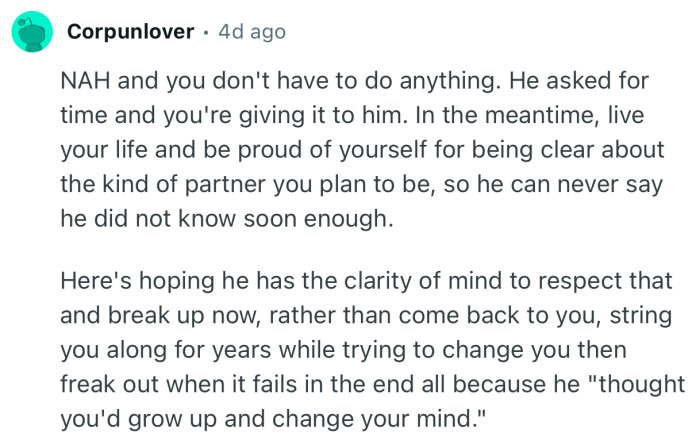 Corpunlover · 4d ago

NAH and you don't have to do anything. He asked for time and you're giving it to him. In the meantime, live your life and be proud of yourself for being clear about the kind of partner you plan to be, so he can never say he did not know soon enough.

Here's hoping he has the clarity of mind to respect that and break up now, rather than come back to you, string you along for years while trying to change you then freak out when it fails in the end all because he "thought you'd grow up and change your mind."